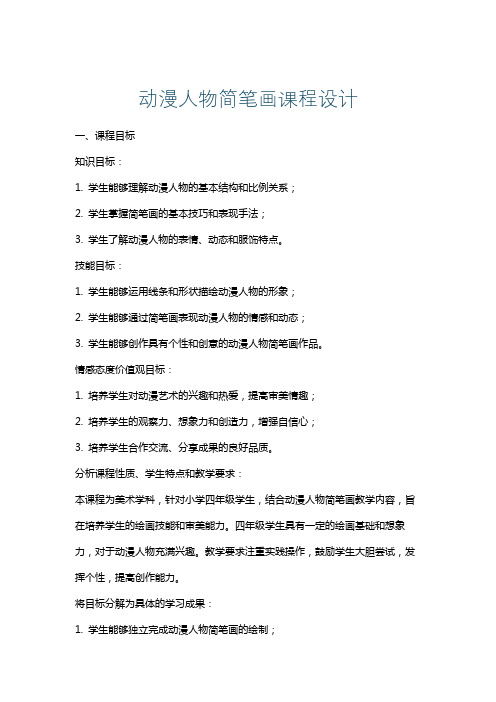 动漫人物简笔画课程设计

一、课程目标

知识目标：

1. 学生能够理解动漫人物的基本结构和比例关系；

2. 学生掌握简笔画的基本技巧和表现手法；

3. 学生了解动漫人物的表情、动态和服饰特点。

技能目标：

1. 学生能够运用线条和形状描绘动漫人物的形象；

2. 学生能够通过简笔画表现动漫人物的情感和动态；

3. 学生能够创作具有个性和创意的动漫人物简笔画作品。

情感态度价值观目标：

1. 培养学生对动漫艺术的兴趣和热爱，提高审美情趣；

2. 培养学生的观察力、想象力和创造力，增强自信心；

3. 培养学生合作交流、分享成果的良好品质。

分析课程性质、学生特点和教学要求：

本课程为美术学科，针对小学四年级学生，结合动漫人物简笔画教学内容，旨在培养学生的绘画技能和审美能力。四年级学生具有一定的绘画基础和想象力，对于动漫人物充满兴趣。教学要求注重实践操作，鼓励学生大胆尝试，发挥个性，提高创作能力。

将目标分解为具体的学习成果：

1. 学生能够独立完成动漫人物简笔画的绘制；